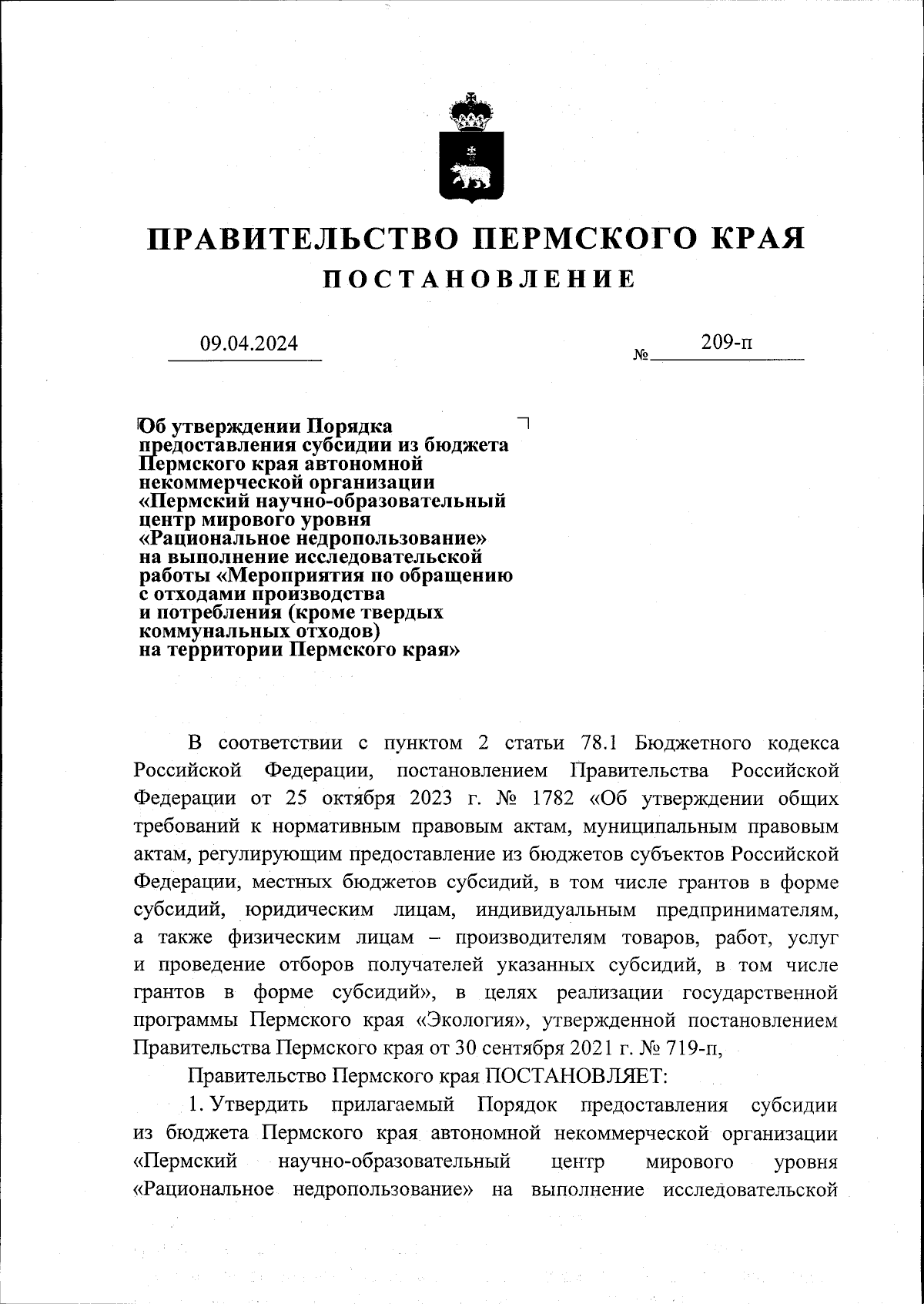 ПРАВИТЕЛЬСТВО ПЕРМСКОГО КРАЯ
ПОСТАНОВЛЕНИЕ

09.04.2024 № 209-п

Об утверждении Порядка предоставления субсидии из бюджета Пермского края автономной некоммерческой организации «Пермский научно-образовательный центр мирового уровня «Рациональное недропользование» на выполнение исследовательской работы «Мероприятия по обращению с отходами производства и потребления (кроме твердых коммунальных отходов) на территории Пермского края»

В соответствии с пунктом 2 статьи 78.1 Бюджетного кодекса Российской Федерации, постановлением Правительства Российской Федерации от 25 октября 2023 г. № 1782 «Об утверждении общих требований к нормативным правовым актам, муниципальным правовым актам, регулирующим предоставление из бюджетов субъектов Российской Федерации, местных бюджетов субсидий, в том числе грантов в форме субсидий, юридическим лицам, индивидуальным предпринимателям, а также физическим лицам – производителям товаров, работ, услуг и проведение отборов получателей указанных субсидий, в том числе грантов в форме субсидий», в целях реализации государственной программы Пермского края «Экология», утвержденной постановлением Правительства Пермского края от 30 сентября 2021 г. № 719-п,

Правительство Пермского края ПОСТАНОВЛЯЕТ:

1. Утвердить прилагаемый Порядок предоставления субсидии из бюджета Пермского края автономной некоммерческой организации «Пермский научно-образовательный центр мирового уровня «Рациональное недропользование» на выполнение исследовательской